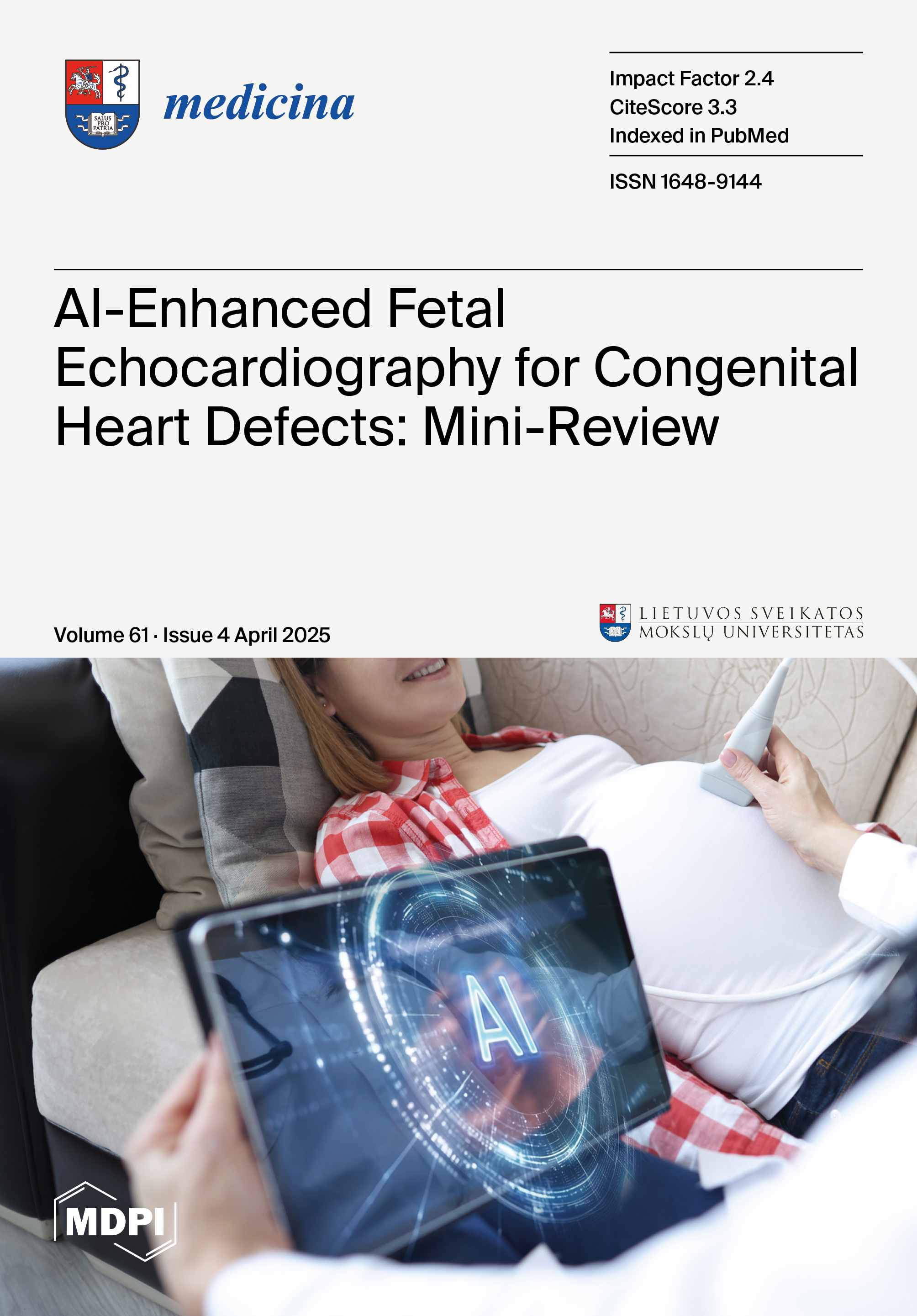 SALUS PRO PATRIA

medicina

Impact Factor 2.4
CiteScore 3.3
Indexed in PubMed

ISSN 1648-9144

AI-Enhanced Fetal Echocardiography for Congenital Heart Defects: Mini-Review

Volume 61 · Issue 4 April 2025

LIETUVOS SVEIKATOS
MOKSLŲ UNIVERSITETAS

AI

MDPI